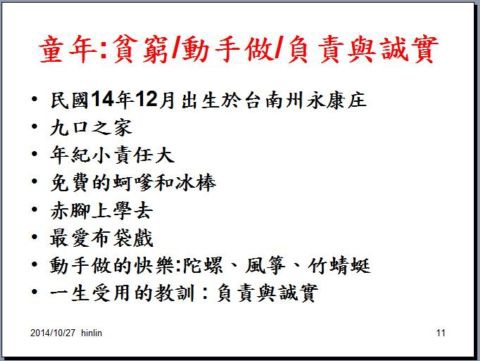 童年:貧窮/動手做/負責與誠實

• 民國14年12月出生於台南州永康庄
• 九口之家
• 年紀小責任大
• 免費的蚵嗲和冰棒
• 赤腳上學去
• 最愛布袋戲
• 動手做的快樂:陀螺、風箏、竹蜻蜓
• 一生受用的教訓：負責與誠實

2014/10/27 hinlin

11